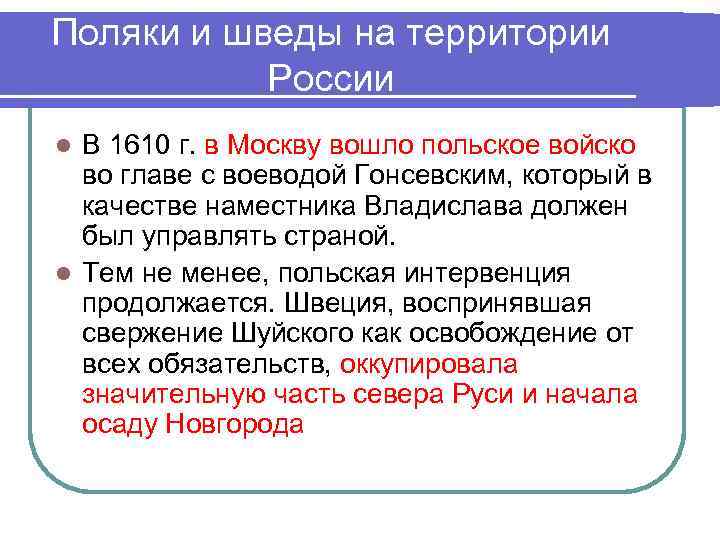 Поляки и шведы на территории России

В 1610 г. в Москву вошло польское войско во главе с воеводой Гонсевским, который в качестве наместника Владислава должен был управлять страной.

Тем не менее, польская интервенция продолжается. Швеция, воспринявшая свержение Шуйского как освобождение от всех обязательств, оккупировала значительную часть севера Руси и начала осаду Новгорода